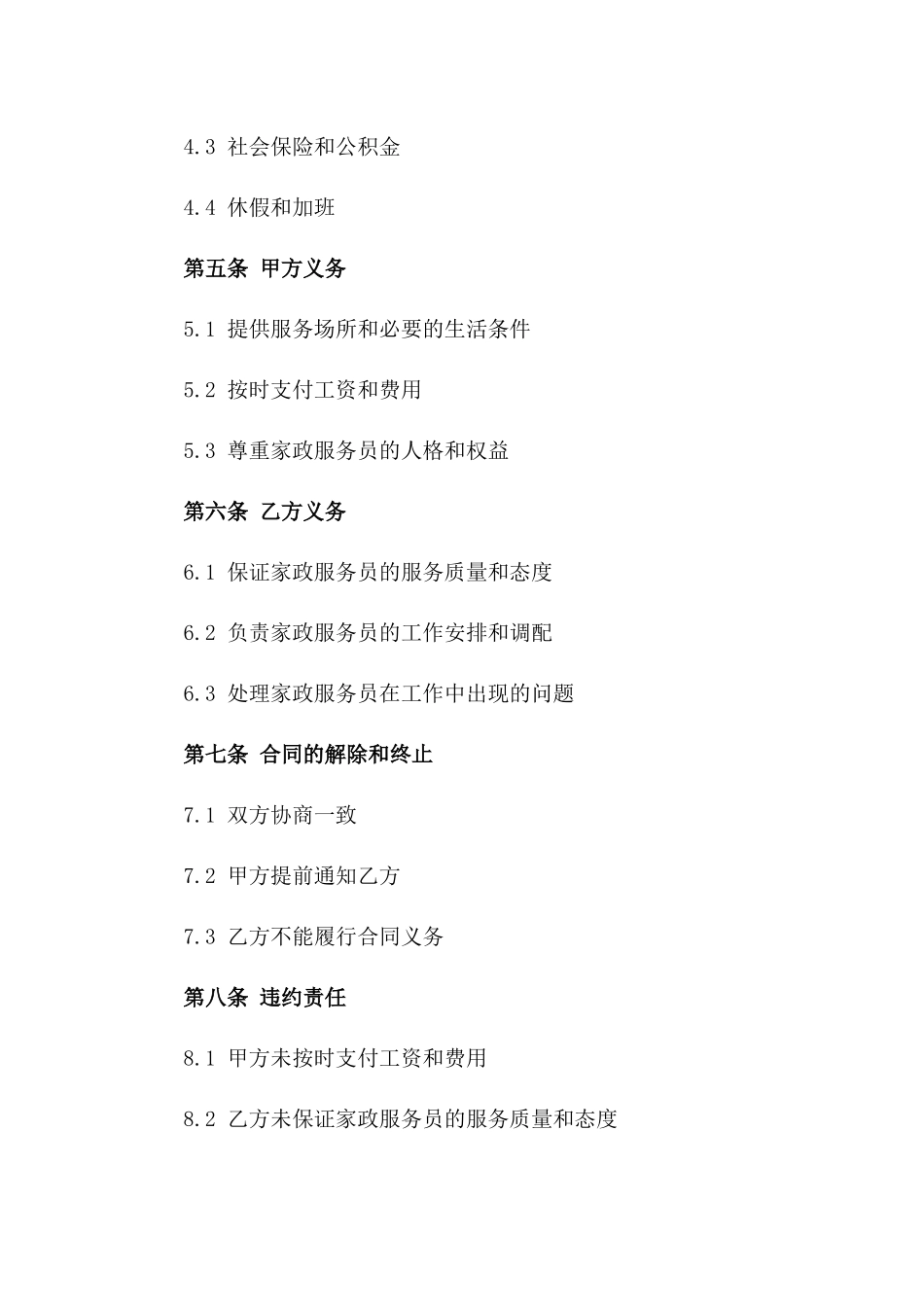 4.3 社会保险和公积金

4.4 休假和加班

第五条 甲方义务

5.1 提供服务场所和必要的生活条件

5.2 按时支付工资和费用

5.3 尊重家政服务员的人格和权益

第六条 乙方义务

6.1 保证家政服务员的服务质量和态度

6.2 负责家政服务员的工作安排和调配

6.3 处理家政服务员在工作中出现的问题

第七条 合同的解除和终止

7.1 双方协商一致

7.2 甲方提前通知乙方

7.3 乙方不能履行合同义务

第八条 违约责任

8.1 甲方未按时支付工资和费用

8.2 乙方未保证家政服务员的服务质量和态度